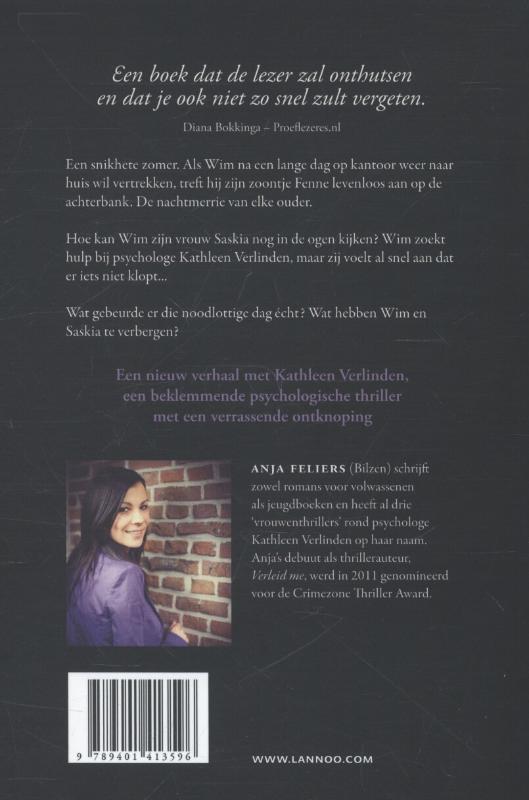 Een boek dat de lezer zal onthutsen en dat je ook niet zo snel zult vergeten.

Diana Bokkinga – Proeflezeres.nl

Een snikhete zomer. Als Wim na een lange dag op kantoor weer naar huis wil vertrekken, treft hij zijn zoontje Fenne levenloos aan op de achterbank. De nachtmerrie van elke ouder.

Hoe kan Wim zijn vrouw Saskia nog in de ogen kijken? Wim zoekt hulp bij psychologe Kathleen Verlinden, maar zij voelt al snel aan dat er iets niet klopt...

Wat gebeurde er die noodlottige dag écht? Wat hebben Wim en Saskia te verbergen?

Een nieuw verhaal met Kathleen Verlinden, een beklemmende psychologische thriller met een verrassende ontknoping

ANJA FELIERS (Bilzen) schrijft zowel romans voor volwassenen als jeugdboeken en heeft al drie 'vrouwenthrillers' rond psychologe Kathleen Verlinden op haar naam. Anja's debuut als thrillerauteur, Verleid me, werd in 2011 genomineerd voor de Crimezone Thriller Award.

9 789401 413596

WWW.LANNOO.COM